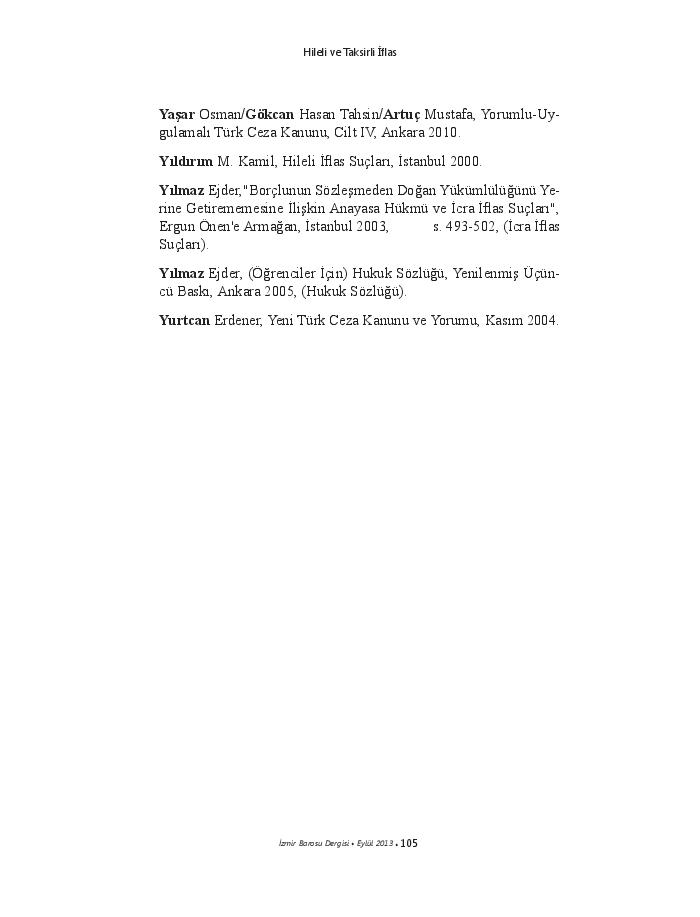 Hileli ve Taksirli İflas

Yaşar Osman/Gökcan Hasan Tahsin/Artuç Mustafa, Yorumlu-Uygulamalı Türk Ceza Kanunu, Cilt IV, Ankara 2010.

Yıldırım M. Kamil, Hileli İflas Suçları, İstanbul 2000.

Yılmaz Ejder,"Borçlunun Sözleşmeden Doğan Yükümlülüğünü Yerine Getirememesine İlişkin Anayasa Hükmü ve İcra İflas Suçları", Ergun Önen'e Armağan, İstanbul 2003, s. 493-502, (İcra İflas Suçları).

Yılmaz Ejder, (Öğrenciler İçin) Hukuk Sözlüğü, Yenilenmiş Üçüncü Baskı, Ankara 2005, (Hukuk Sözlüğü).

Yurtcan Erdener, Yeni Türk Ceza Kanunu ve Yorumu, Kasım 2004.

İzmir Barosu Dergisi • Eylül 2013 • 105